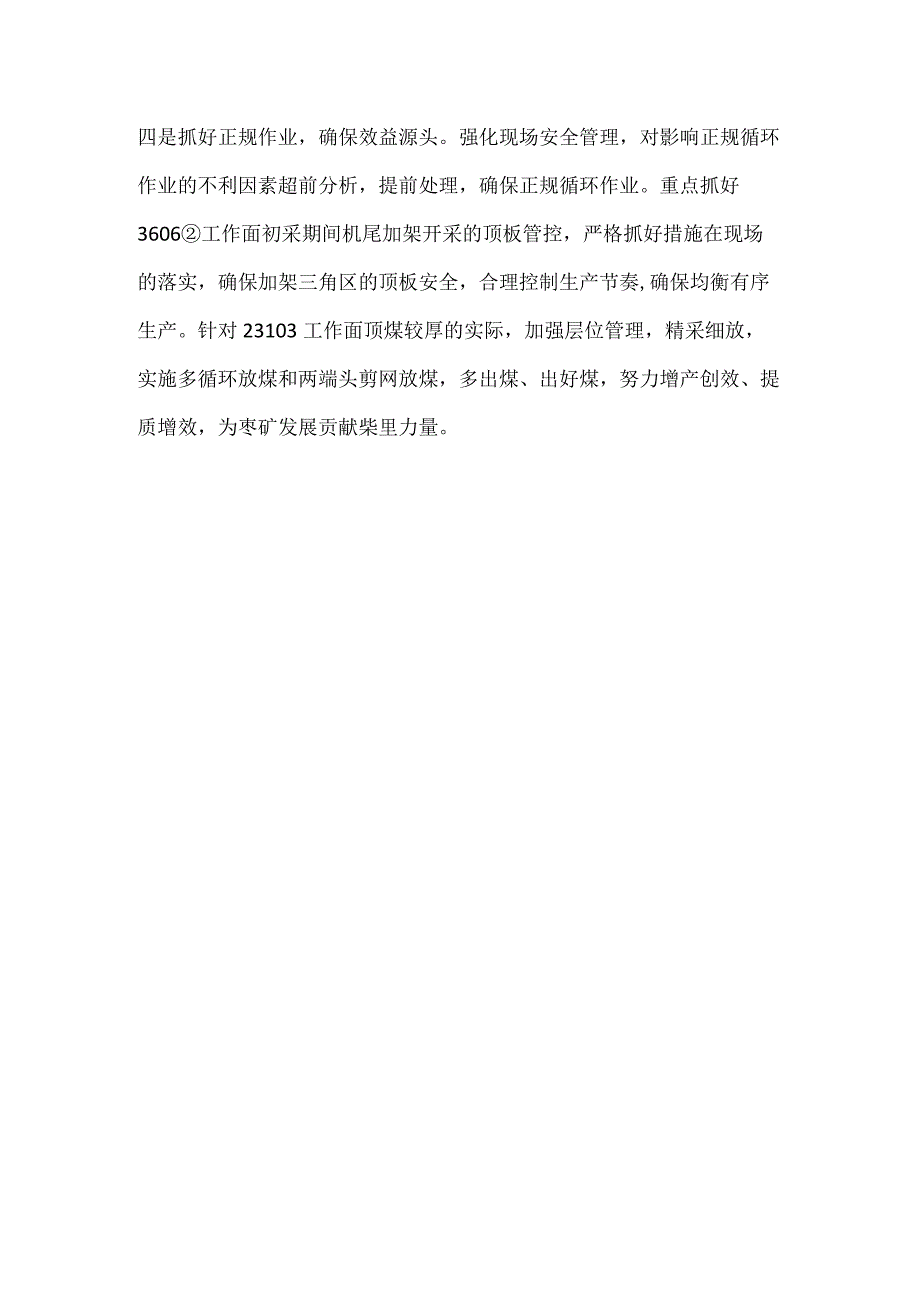 四是抓好正规作业，确保效益源头。强化现场安全管理，对影响正规循环作业的不利因素超前分析，提前处理，确保正规循环作业。重点抓好3606②工作面初采期间机尾加架开采的顶板管控，严格抓好措施在现场的落实，确保加架三角区的顶板安全，合理控制生产节奏,确保均衡有序生产。针对23103工作面顶煤较厚的实际，加强层位管理，精采细放，实施多循环放煤和两端头剪网放煤，多出煤、出好煤，努力增产创效、提质增效，为枣矿发展贡献柴里力量。